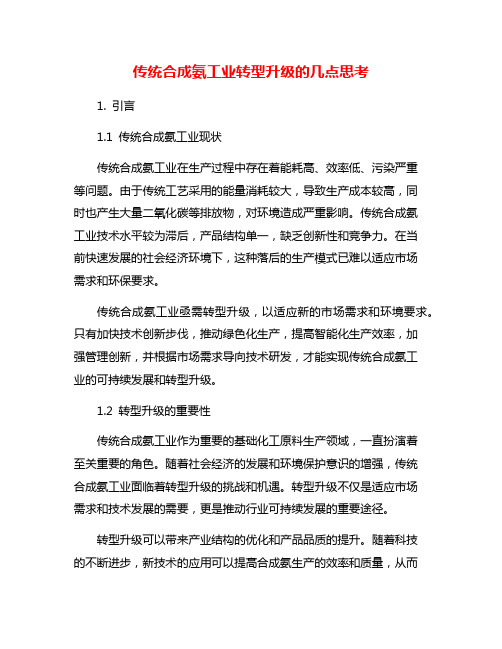 传统合成氨工业转型升级的几点思考

1. 引言

1.1 传统合成氨工业现状

传统合成氨工业在生产过程中存在着能耗高、效率低、污染严重等问题。由于传统工艺采用的能量消耗较大，导致生产成本较高，同时也产生大量二氧化碳等排放物，对环境造成严重影响。传统合成氨工业技术水平较为滞后，产品结构单一，缺乏创新性和竞争力。在当前快速发展的社会经济环境下，这种落后的生产模式已难以适应市场需求和环保要求。

传统合成氨工业亟需转型升级，以适应新的市场需求和环境要求。只有加快技术创新步伐，推动绿色化生产，提高智能化生产效率，加强管理创新，并根据市场需求导向技术研发，才能实现传统合成氨工业的可持续发展和转型升级。

1.2 转型升级的重要性

传统合成氨工业作为重要的基础化工原料生产领域，一直扮演着至关重要的角色。随着社会经济的发展和环境保护意识的增强，传统合成氨工业面临着转型升级的挑战和机遇。转型升级不仅是适应市场需求和技术发展的需要，更是推动行业可持续发展的重要途径。

转型升级可以带来产业结构的优化和产品品质的提升。随着科技的不断进步，新技术的应用可以提高合成氨生产的效率和质量，从而